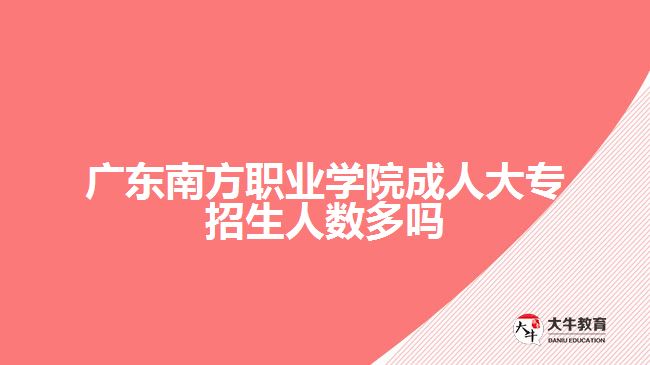 广东南方职业学院成人大专招生人数多吗

大牛
大牛教育
DANIU EDUCATION